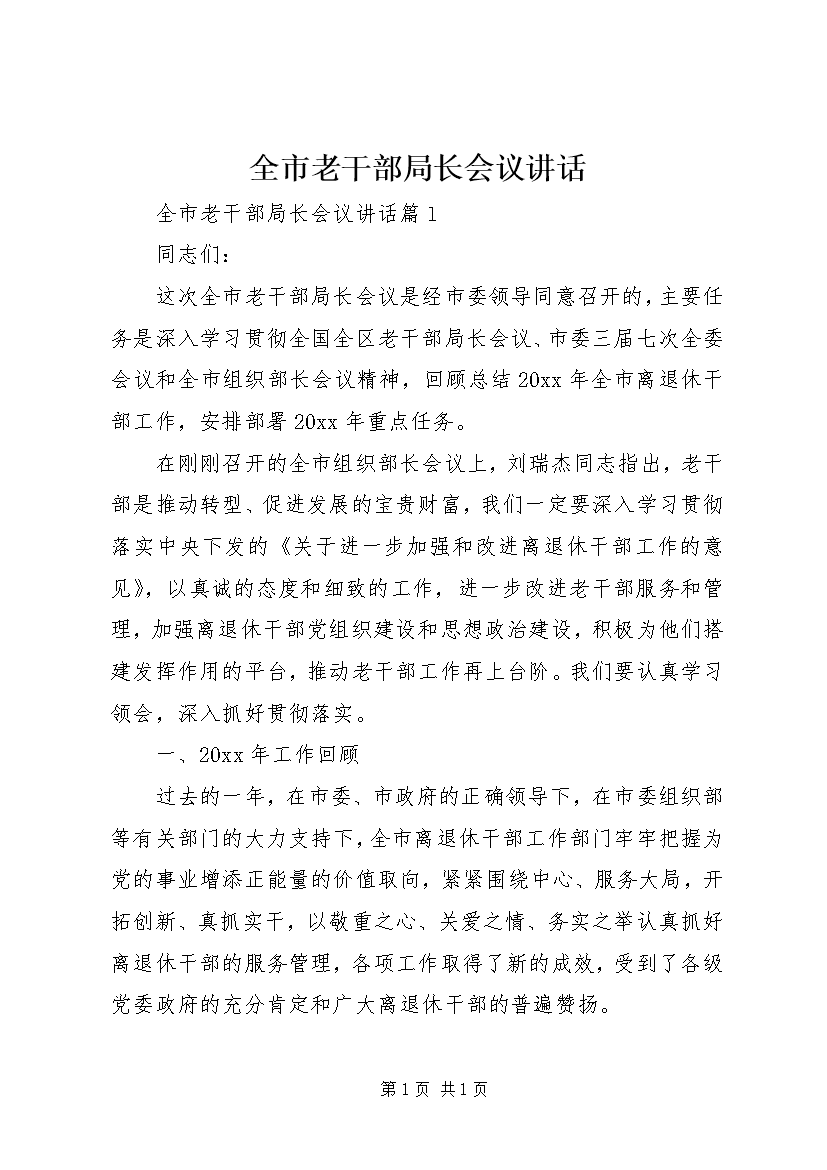 全市老干部局长会议讲话

全市老干部局长会议讲话篇1

同志们：

这次全市老干部局长会议是经市委领导同意召开的，主要任务是深入学习贯彻全国全区老干部局长会议、市委三届七次全委会议和全市组织部长会议精神，回顾总结20xx年全市离退休干部工作，安排部署20xx年重点任务。

在刚刚召开的全市组织部长会议上，刘瑞杰同志指出，老干部是推动转型、促进发展的宝贵财富，我们一定要深入学习贯彻落实中央下发的《关于进一步加强和改进离退休干部工作的意见》，以真诚的态度和细致的工作，进一步改进老干部服务和管理，加强离退休干部党组织建设和思想政治建设，积极为他们搭建发挥作用的平台，推动老干部工作再上台阶。我们要认真学习领会，深入抓好贯彻落实。

一、20xx年工作回顾

过去的一年，在市委、市政府的正确领导下，在市委组织部等有关部门的大力支持下，全市离退休干部工作部门牢牢把握为党的事业增添正能量的价值取向，紧紧围绕中心、服务大局，开拓创新、真抓实干，以敬重之心、关爱之情、务实之举认真抓好离退休干部的服务管理，各项工作取得了新的成效，受到了各级党委政府的充分肯定和广大离退休干部的普遍赞扬。

第1页 共1页